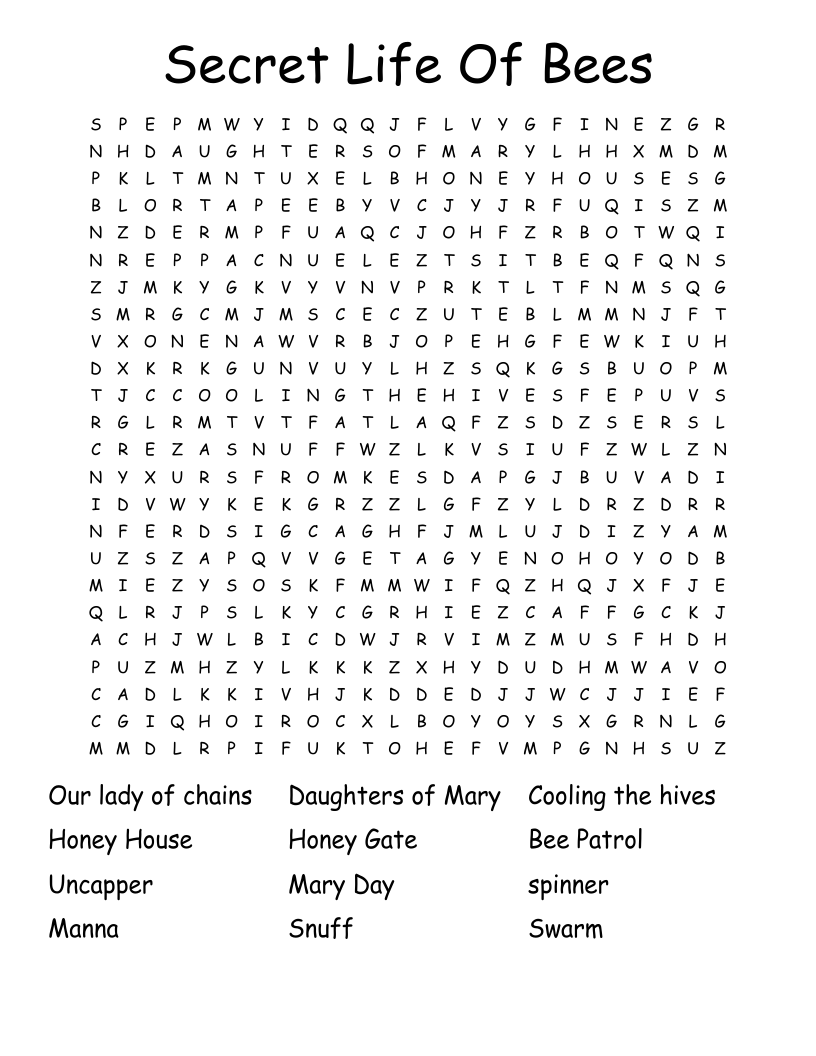 Secret Life Of Bees

S P E P M W Y I D Q Q J F L V Y G F I N E Z G R
N H D A U G H T E R S O F M A R Y L H H X M D M
P K L T M N T U X E L B H O N E Y H O U S E S G
B L O R T A P E E B Y V C J Y J R F U Q I S Z M
N Z D E R M P F U A Q C J O H F Z R B O T W Q I
N R E P P A C N U E L E Z T S I T B E Q F Q N S
Z J M K Y G K V Y V N V P R K T L T F N M S Q G
S M R G C M J M S C E C Z U T E B L M M N J F T
V X O N E N A W V R B J O P E H G F E W K I U H
D X K R K G U N V U Y L H Z S Q K G S B U O P M
T J C C O O L I N G T H E H I V E S F E P U V S
R G L R M T V T F A T L A Q F Z S D Z S E R S L
C R E Z A S N U F F W Z L K V S I U F Z W L Z N
N Y X U R S F R O M K E S D A P G J B U V A D I
I D V W Y K E K G R Z Z L G F Z Y L D R Z D R R
N F E R D S I G C A G H F J M L U J D I Z Y A M
U Z S Z A P Q V V G E T A G Y E N O H O Y O D B
M I E Z Y S O S K F M M W I F Q Z H Q J X F J E
Q L R J P S L K Y C G R H I E Z C A F F G C K J
A C H J W L B I C D W J R V I M Z M U S F H D H
P U Z M H Z Y L K K K Z X H Y D U D H M W A V O
C A D L K K I V H J K D D E D J J W C J J I E F
C G I Q H O I R O C X L B O Y O Y S X G R N L G
M M D L R P I F U K T O H E F V M P G N H S U Z

Our lady of chains
Honey House
Uncapper
Manna

Daughters of Mary
Honey Gate
Mary Day
Snuff

Cooling the hives
Bee Patrol
spinner
Swarm